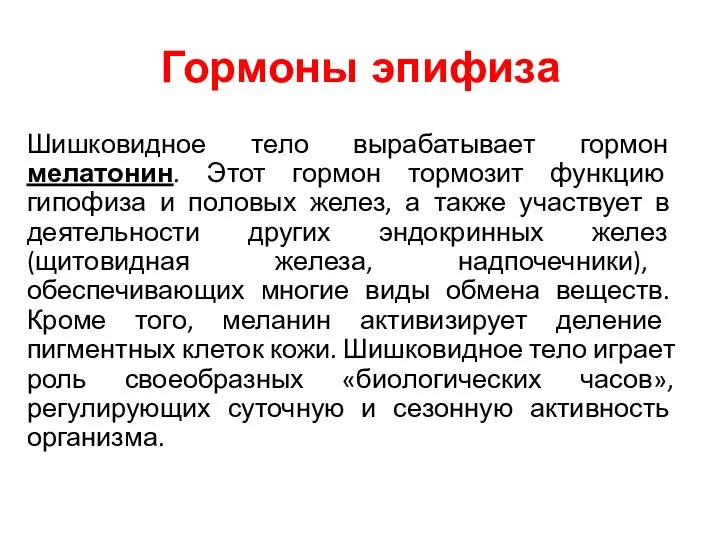 Гормоны эпифиза

Шишковидное тело вырабатывает гормон мелатонин. Этот гормон тормозит функцию гипофиза и половых желез, а также участвует в деятельности других эндокринных желез (щитовидная железа, надпочечники), обеспечивающих многие виды обмена веществ. Кроме того, меланин активизирует деление пигментных клеток кожи. Шишковидное тело играет роль своеобразных «биологических часов», регулирующих суточную и сезонную активность организма.